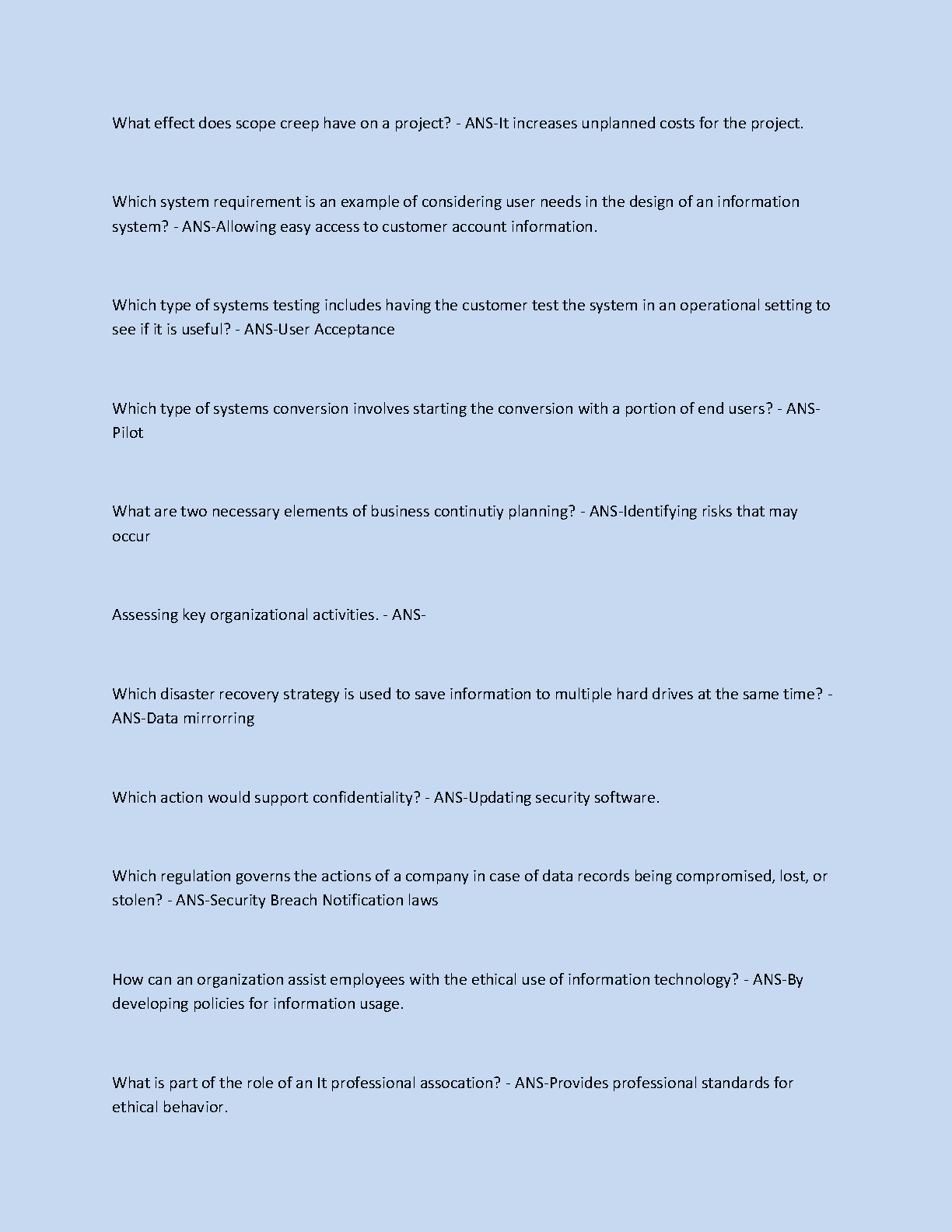 What effect does scope creep have on a project? - ANS-It increases unplanned costs for the project.

Which system requirement is an example of considering user needs in the design of an information system? - ANS-Allowing easy access to customer account information.

Which type of systems testing includes having the customer test the system in an operational setting to see if it is useful? - ANS-User Acceptance

Which type of systems conversion involves starting the conversion with a portion of end users? - ANS-Pilot

What are two necessary elements of business continutiy planning? - ANS-Identifying risks that may occur

Assessing key organizational activities. - ANS-

Which disaster recovery strategy is used to save information to multiple hard drives at the same time? - ANS-Data mirrorring

Which action would support confidentiality? - ANS-Updating security software.

Which regulation governs the actions of a company in case of data records being compromised, lost, or stolen? - ANS-Security Breach Notification laws

How can an organization assist employees with the ethical use of information technology? - ANS-By developing policies for information usage.

What is part of the role of an It professional assocation? - ANS-Provides professional standards for ethical behavior.